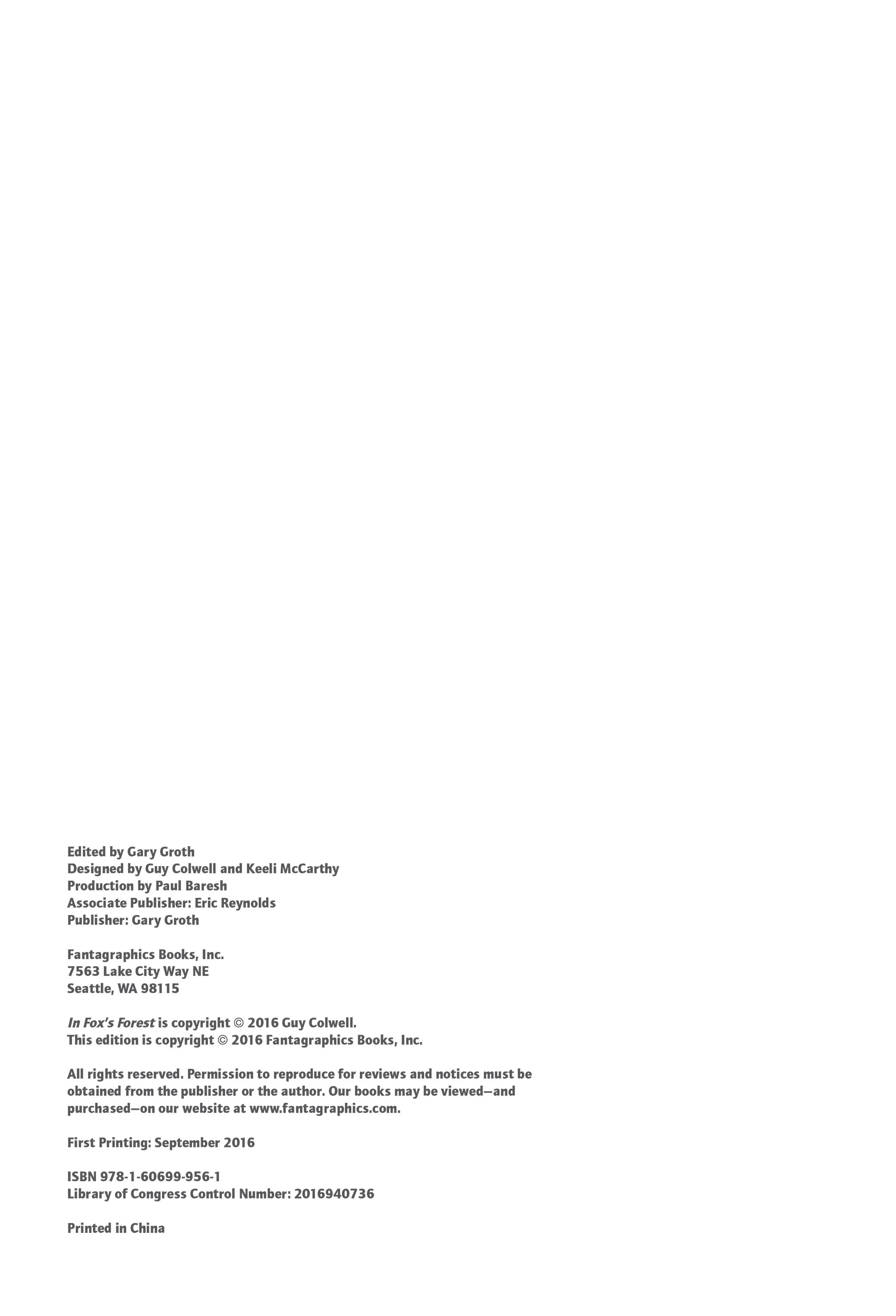 Edited by Gary Groth
Designed by Guy Colwell and Keeli McCarthy
Production by Paul Baresh
Associate Publisher: Eric Reynolds
Publisher: Gary Groth

Fantagraphics Books, Inc.
7563 Lake City Way NE
Seattle, WA 98115

In Fox's Forest is copyright © 2016 Guy Colwell.
This edition is copyright © 2016 Fantagraphics Books, Inc.

All rights reserved. Permission to reproduce for reviews and notices must be obtained from the publisher or the author. Our books may be viewed—and purchased—on our website at www.fantagraphics.com.

First Printing: September 2016

ISBN 978-1-60699-956-1
Library of Congress Control Number: 2016940736

Printed in China